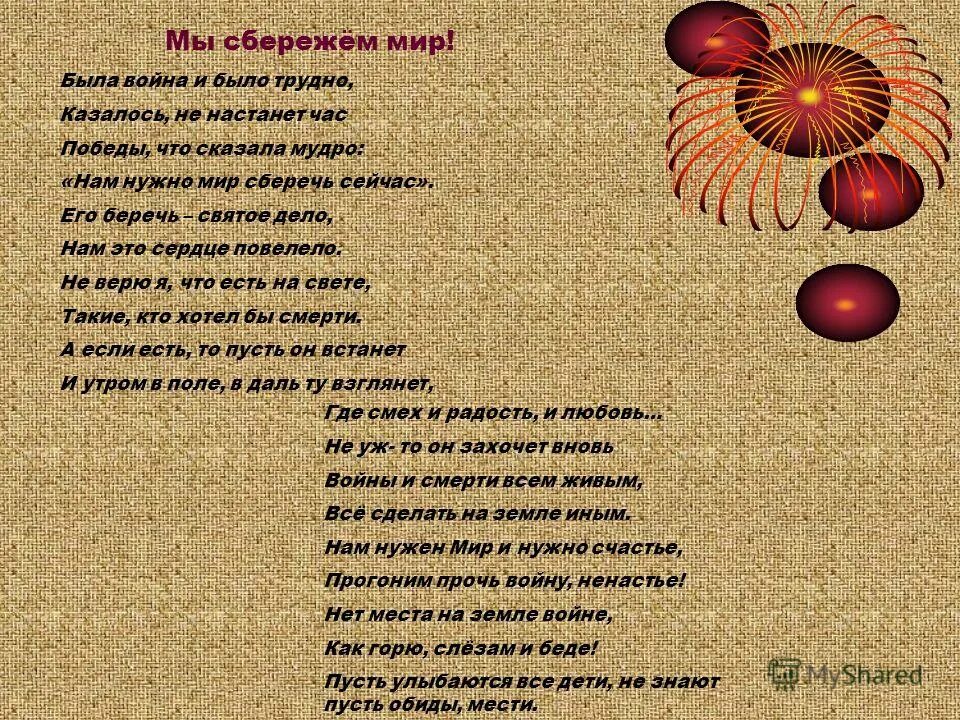 Мы сбережём мир!

Была война и было трудно,
Казалось, не настанет час
Победы, что сказала мудро:
«Нам нужно мир сберечь сейчас».
Его беречь – святое дело,
Нам это сердце повелело.
Не верю я, что есть на свете,
Такие, кто хотел бы смерти.
А если есть, то пусть он встанет
И утром в поле, в даль ту взглянет,
Где смех и радость, и любовь…
Не уж- то он захочет вновь
Войны и смерти всем живым,
Всё сделать на земле иным.
Нам нужен Мир и нужно счастье,
Прогоним прочь войну, ненастье!
Нет места на земле войне,
Как горю, слёзам и беде!
Пусть улыбаются все дети, не знают пусть обиды, мести.

MyShared